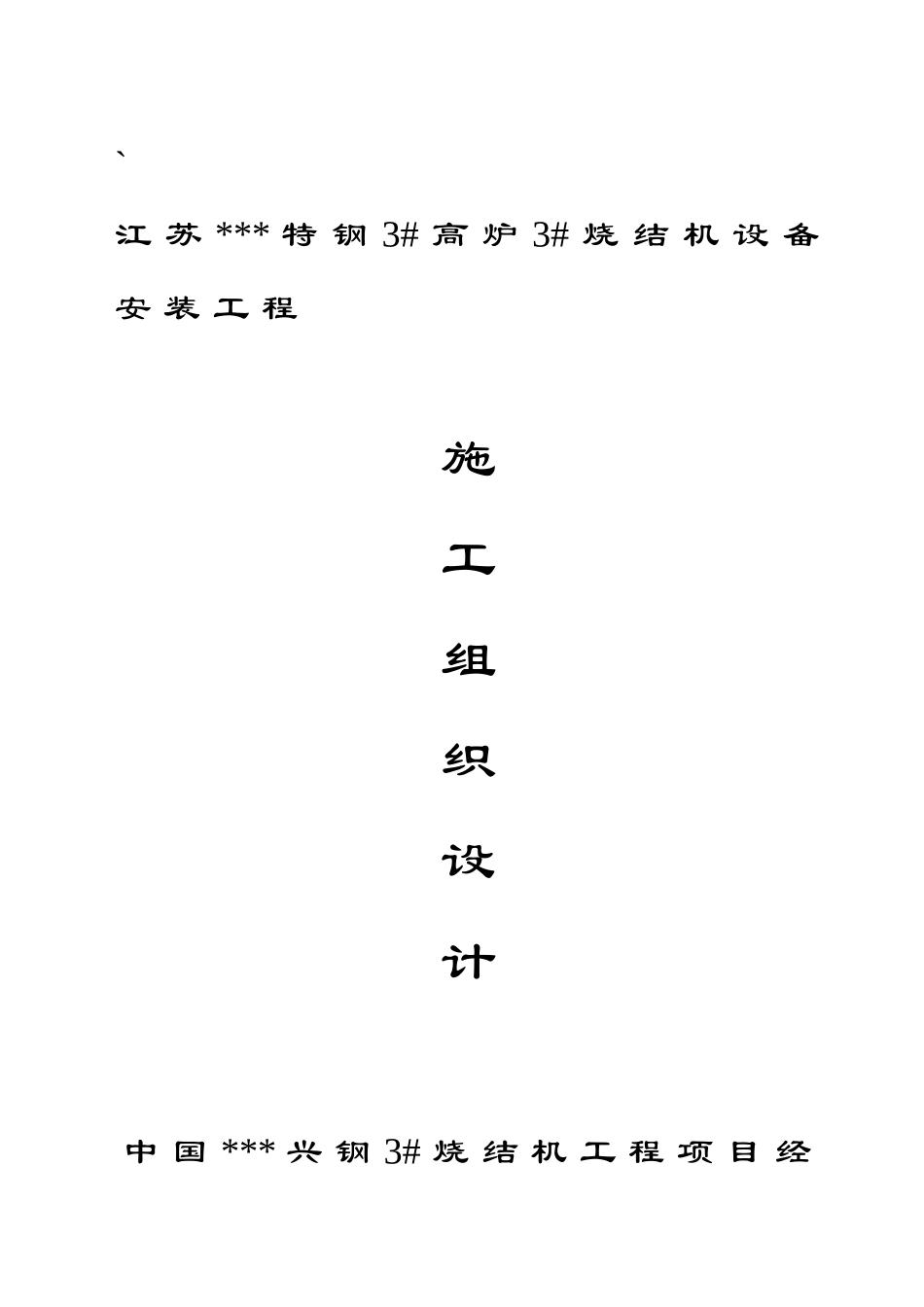 `

江苏***特钢3#高炉3#烧结机设备安装工程

施

工

组

织

设

计

中国***兴钢3#烧结机工程项目经